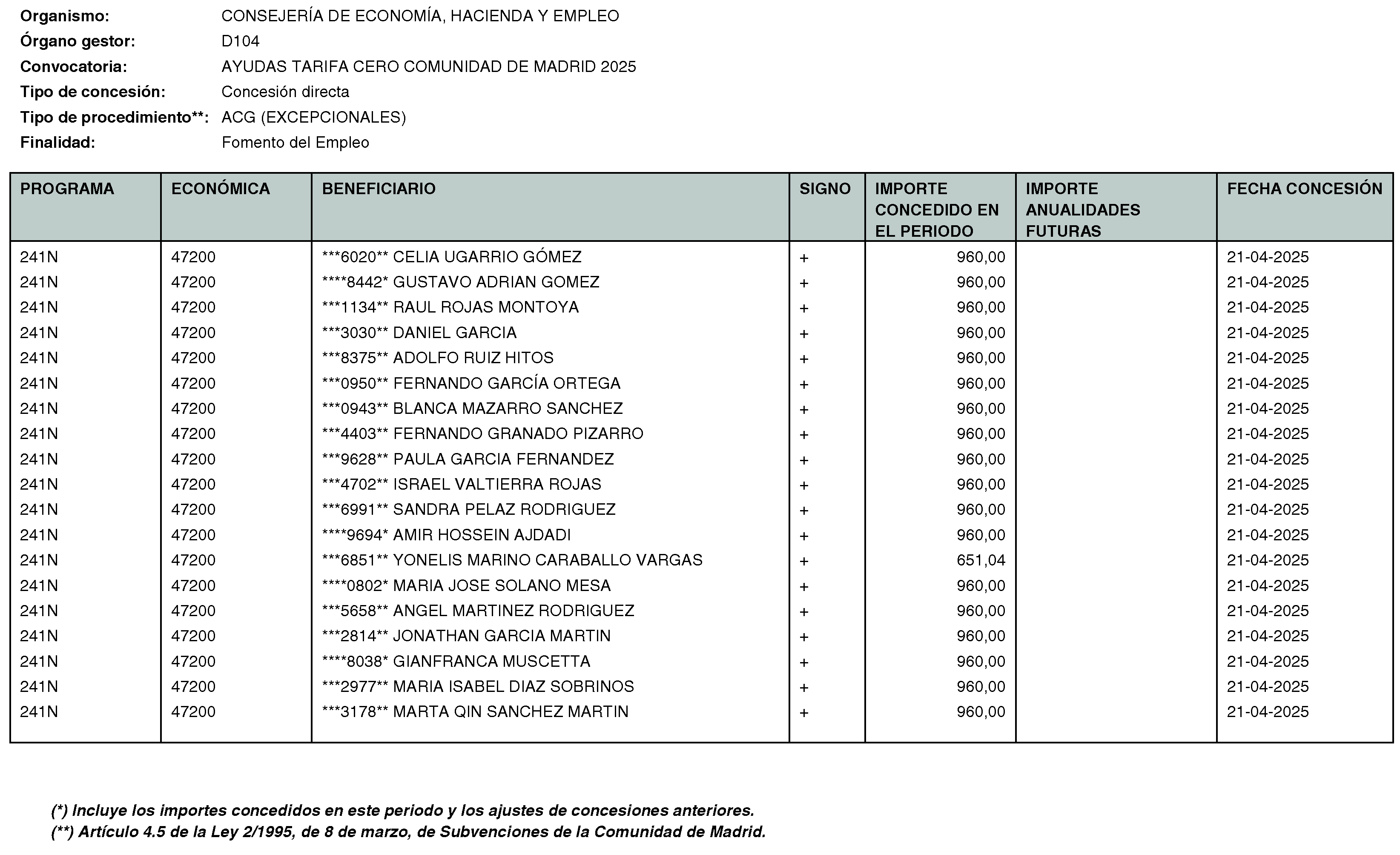 Organismo: CONSEJERÍA DE ECONOMÍA, HACIENDA Y EMPLEO
Órgano gestor: D104
Convocatoria: AYUDAS TARIFA CERO COMUNIDAD DE MADRID 2025
Tipo de concesión: Concesión directa
Tipo de procedimiento**: ACG (EXCEPCIONALES)
Finalidad: Fomento del Empleo

| PROGRAMA | ECONÓMICA | BENEFICIARIO | SIGNO | IMPORTE CONCEDIDO EN EL PERIODO | IMPORTE ANUALIDADES FUTURAS | FECHA CONCESIÓN |
|---|---|---|---|---|---|---|
| 241N | 47200 | ***6020** CELIA UGARRIO GÓMEZ | + | 960,00 | | 21-04-2025 |
| 241N | 47200 | ****8442* GUSTAVO ADRIAN GOMEZ | + | 960,00 | | 21-04-2025 |
| 241N | 47200 | ***1134** RAUL ROJAS MONTOYA | + | 960,00 | | 21-04-2025 |
| 241N | 47200 | ***3030** DANIEL GARCIA | + | 960,00 | | 21-04-2025 |
| 241N | 47200 | ***8375** ADOLFO RUIZ HITOS | + | 960,00 | | 21-04-2025 |
| 241N | 47200 | ***0950** FERNANDO GARCÍA ORTEGA | + | 960,00 | | 21-04-2025 |
| 241N | 47200 | ***0943** BLANCA MAZARRO SANCHEZ | + | 960,00 | | 21-04-2025 |
| 241N | 47200 | ***4403** FERNANDO GRANADO PIZARRO | + | 960,00 | | 21-04-2025 |
| 241N | 47200 | ***9628** PAULA GARCIA FERNANDEZ | + | 960,00 | | 21-04-2025 |
| 241N | 47200 | ***4702** ISRAEL VALTIERRA ROJAS | + | 960,00 | | 21-04-2025 |
| 241N | 47200 | ***6991** SANDRA PELAZ RODRIGUEZ | + | 960,00 | | 21-04-2025 |
| 241N | 47200 | ****9694* AMIR HOSSEIN AJDADI | + | 960,00 | | 21-04-2025 |
| 241N | 47200 | ***6851** YONELIS MARINO CARABALLO VARGAS | + | 651,04 | | 21-04-2025 |
| 241N | 47200 | ****0802* MARIA JOSE SOLANO MESA | + | 960,00 | | 21-04-2025 |
| 241N | 47200 | ***5658** ANGEL MARTINEZ RODRIGUEZ | + | 960,00 | | 21-04-2025 |
| 241N | 47200 | ***2814** JONATHAN GARCIA MARTIN | + | 960,00 | | 21-04-2025 |
| 241N | 47200 | ****8038* GIANFRANCA MUSCETTA | + | 960,00 | | 21-04-2025 |
| 241N | 47200 | ***2977** MARIA ISABEL DIAZ SOBRINOS | + | 960,00 | | 21-04-2025 |
| 241N | 47200 | ***3178** MARTA QIN SANCHEZ MARTIN | + | 960,00 | | 21-04-2025 |

(*) Incluye los importes concedidos en este periodo y los ajustes de concesiones anteriores.
(**) Artículo 4.5 de la Ley 2/1995, de 8 de marzo, de Subvenciones de la Comunidad de Madrid.